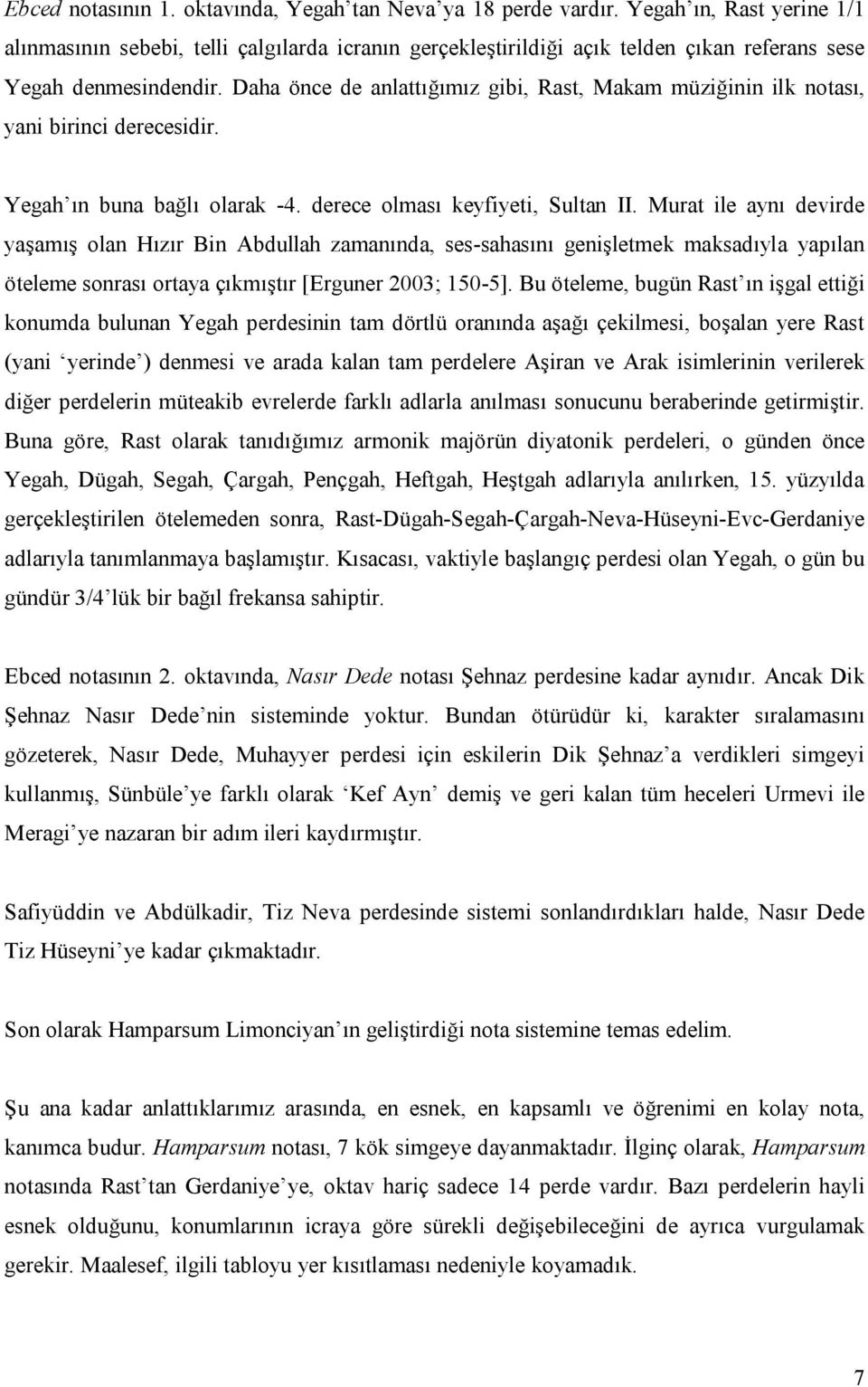 Ebced notasının 1. oktavında, Yegah'tan Neva'ya 18 perde vardır. Yegah'ın, Rast yerine 1/1 alınmasının sebebi, telli çalgılarda icranın gerçekleştirildiği açık telden çıkan referans sese Yegah denmesindendir. Daha önce de anlattığımız gibi, Rast, Makam müziğinin ilk notası, yani birinci derecesidir.

Yegah'ın buna bağlı olarak -4. derece olması keyfiyeti, Sultan II. Murat ile aynı devirde yaşamış olan Hızır Bin Abdullah zamanında, ses-sahasını genişletmek maksadıyla yapılan öteleme sonrası ortaya çıkmıştır [Erguner 2003; 150-5]. Bu öteleme, bugün Rast'ın işgal ettiği konumda bulunan Yegah perdesinin tam dörtlü oranında aşağı çekilmesi, boşalan yere Rast (yani 'yerinde') denmesi ve arada kalan tam perdelere Aşiran ve Arak isimlerinin verilerek diğer perdelerin müteakib evrelerde farklı adlarla anılması sonucunu beraberinde getirmiştir. Buna göre, Rast olarak tanıdığımız armonik majörün diyatonik perdeleri, o günden önce Yegah, Dügah, Segah, Çargah, Pençgah, Heftgah, Heştgah adlarıyla anılırken, 15. yüzyılda gerçekleştirilen ötelemeden sonra, Rast-Dügah-Segah-Çargah-Neva-Hüseyni-Evc-Gerdaniye adlarıyla tanımlanmaya başlamıştır. Kısacası, vaktiyle başlangıç perdesi olan Yegah, o gün bu gündür 3/4'lük bir bağıl frekansa sahiptir.

Ebced notasının 2. oktavında, Nasır Dede notası Şehnaz perdesine kadar aynıdır. Ancak Dik Şehnaz Nasır Dede'nin sisteminde yoktur. Bundan ötürüdür ki, karakter sıralamasını gözeterek, Nasır Dede, Muhayyer perdesi için eskilerin Dik Şehnaz'a verdikleri simgeyi kullanmış, Sünbüle'ye farklı olarak 'Kef Ayn' demiş ve geri kalan tüm heceleri Urmevi ile Meragi'ye nazaran bir adım ileri kaydırmıştır.

Safiyüddin ve Abdülkadir, Tiz Neva perdesinde sistemi sonlandırdıkları halde, Nasır Dede Tiz Hüseyni'ye kadar çıkmaktadır.

Son olarak Hamparsum Limonciyan'ın geliştirdiği nota sistemine temas edelim.

Şu ana kadar anlattıklarımız arasında, en esnek, en kapsamlı ve öğrenimi en kolay nota, kanımca budur. Hamparsum notası, 7 kök simgeye dayanmaktadır. İlginç olarak, Hamparsum notasında Rast'tan Gerdaniye'ye, oktav hariç sadece 14 perde vardır. Bazı perdelerin hayli esnek olduğunu, konumlarının icraya göre sürekli değişebileceğini de ayrıca vurgulamak gerekir. Maalesef, ilgili tabloyu yer kısıtlaması nedeniyle koyamadık.

7